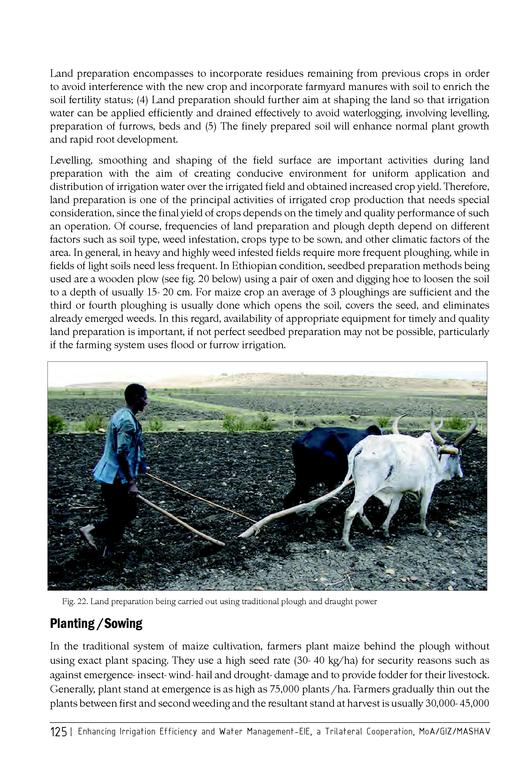 Land preparation encompasses to incorporate residues remaining from previous crops in order to avoid interference with the new crop and incorporate farmyard manures with soil to enrich the soil fertility status; (4) Land preparation should further aim at shaping the land so that irrigation water can be applied efficiently and drained effectively to avoid waterlogging, involving levelling, preparation of furrows, beds and (5) The finely prepared soil will enhance normal plant growth and rapid root development.

Levelling, smoothing and shaping of the field surface are important activities during land preparation with the aim of creating conducive environment for uniform application and distribution of irrigation water over the irrigated field and obtained increased crop yield. Therefore, land preparation is one of the principal activities of irrigated crop production that needs special consideration, since the final yield of crops depends on the timely and quality performance of such an operation. Of course, frequencies of land preparation and plough depth depend on different factors such as soil type, weed infestation, crops type to be sown, and other climatic factors of the area. In general, in heavy and highly weed infested fields require more frequent ploughing, while in fields of light soils need less frequent. In Ethiopian condition, seedbed preparation methods being used are a wooden plow (see fig. 20 below) using a pair of oxen and digging hoe to loosen the soil to a depth of usually 15- 20 cm. For maize crop an average of 3 ploughings are sufficient and the third or fourth ploughing is usually done which opens the soil, covers the seed, and eliminates already emerged weeds. In this regard, availability of appropriate equipment for timely and quality land preparation is important, if not perfect seedbed preparation may not be possible, particularly if the farming system uses flood or furrow irrigation.

Fig. 22. Land preparation being carried out using traditional plough and draught power

Planting /Sowing

In the traditional system of maize cultivation, farmers plant maize behind the plough without using exact plant spacing. They use a high seed rate (30- 40 kg/ha) for security reasons such as against emergence- insect- wind- hail and drought- damage and to provide fodder for their livestock. Generally, plant stand at emergence is as high as 75,000 plants /ha. Farmers gradually thin out the plants between first and second weeding and the resultant stand at harvest is usually 30,000- 45,000

125 | Enhancing Irrigation Efficiency and Water Management-EIE, a Trilateral Cooperation, MoA/GIZ/MASHAV